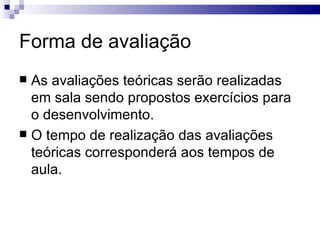 Forma de avaliação

■ As avaliações teóricas serão realizadas em sala sendo propostos exercícios para o desenvolvimento.

■ O tempo de realização das avaliações teóricas corresponderá aos tempos de aula.